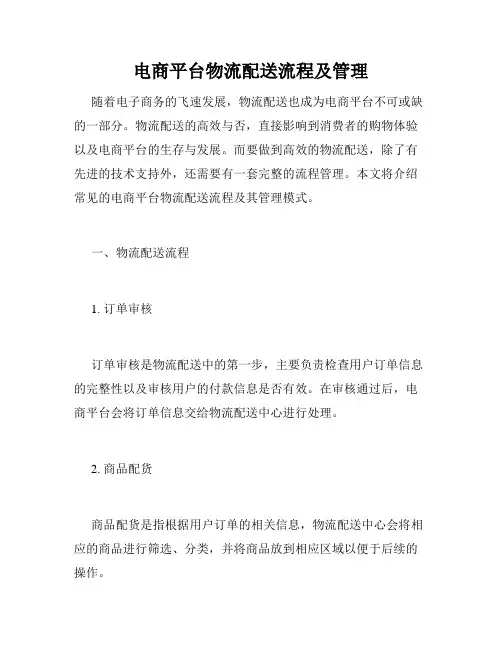 电商平台物流配送流程及管理

随着电子商务的飞速发展，物流配送也成为电商平台不可或缺的一部分。物流配送的高效与否，直接影响到消费者的购物体验以及电商平台的生存与发展。而要做到高效的物流配送，除了有先进的技术支持外，还需要有一套完整的流程管理。本文将介绍常见的电商平台物流配送流程及其管理模式。

一、物流配送流程

1. 订单审核

订单审核是物流配送中的第一步，主要负责检查用户订单信息的完整性以及审核用户的付款信息是否有效。在审核通过后，电商平台会将订单信息交给物流配送中心进行处理。

2. 商品配货

商品配货是指根据用户订单的相关信息，物流配送中心会将相应的商品进行筛选、分类，并将商品放到相应区域以便于后续的操作。